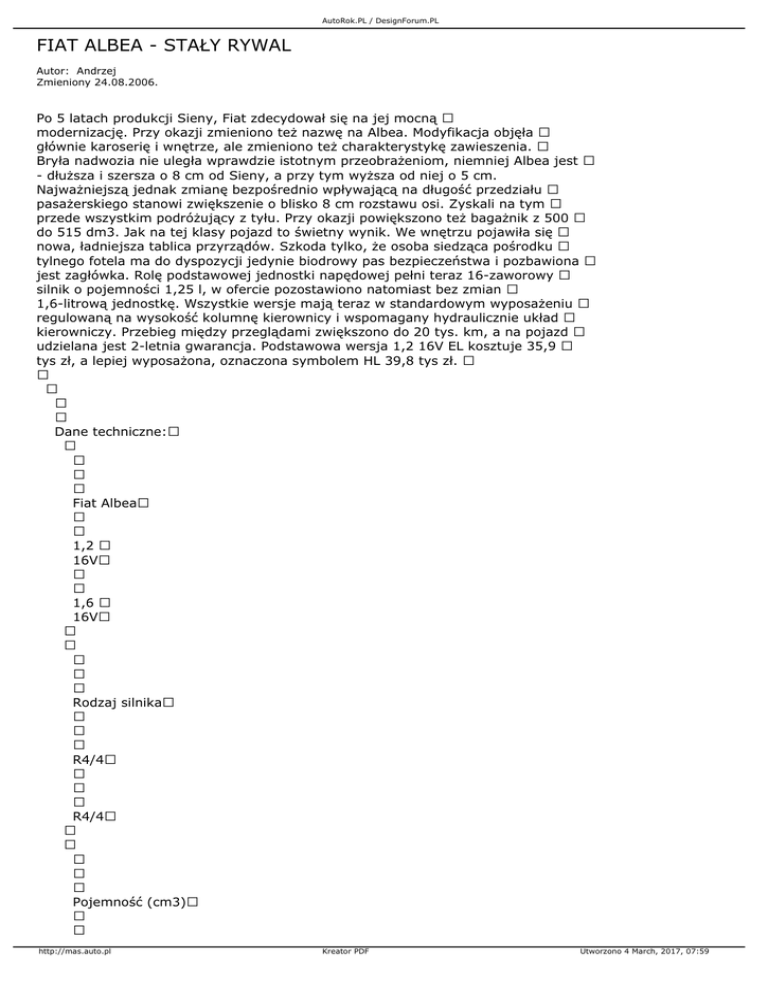 AutoRok.PL / DesignForum.PL

FIAT ALBEA - STAŁY RYWAL

Autor: Andrzej
Zmieniony 24.08.2006.

Po 5 latach produkcji Sieny, Fiat zdecydował się na jej mocną □ modernizację. Przy okazji zmieniono też nazwę na Albea. Modyfikacja objęła □ głównie karoserię i wnętrze, ale zmieniono też charakterystykę zawieszenia. □ Bryła nadwozia nie uległa wprawdzie istotnym przeobrażeniom, niemniej Albea jest □ - dłuższa i szersza o 8 cm od Sieny, a przy tym wyższa od niej o 5 cm. Najważniejszą jednak zmianę bezpośrednio wpływającą na długość przedziału □ pasażerskiego stanowi zwiększenie o blisko 8 cm rozstawu osi. Zyskali na tym □ przede wszystkim podróżujący z tyłu. Przy okazji powiększono też bagażnik z 500 □ do 515 dm3. Jak na tej klasy pojazd to świetny wynik. We wnętrzu pojawiła się □ nowa, ładniejsza tablica przyrządów. Szkoda tylko, że osoba siedząca pośrodku □ tylnego fotela ma do dyspozycji jedynie biodrowy pas bezpieczeństwa i pozbawiona □ jest zagłówka. Rolę podstawowej jednostki napędowej pełni teraz 16-zaworowy □ silnik o pojemności 1,25 l, w ofercie pozostawiono natomiast bez zmian □ 1,6-litrową jednostkę. Wszystkie wersje mają teraz w standardowym wyposażeniu □ regulowaną na wysokość kolumnę kierownicy i wspomagany hydraulicznie układ □ kierowniczy. Przebieg między przeglądami zwiększono do 20 tys. km, a na pojazd □ udzielana jest 2-letnia gwarancja. Podstawowa wersja 1,2 16V EL kosztuje 35,9 □ tys zł, a lepiej wyposażona, oznaczona symbolem HL 39,8 tys zł. □
□
□
□
□
Dane techniczne:□
□
□
□
□
Fiat Albea□
□
□
1,2 □
16V□
□
□
1,6 □
16V□
□
□
□
□
□
Rodzaj silnika□
□
□
□
R4/4□
□
□
□
R4/4□
□
□
□
□
□
Pojemność (cm3)□
□
□

http://mas.auto.pl Kreator PDF Utworzono 4 March, 2017, 07:59